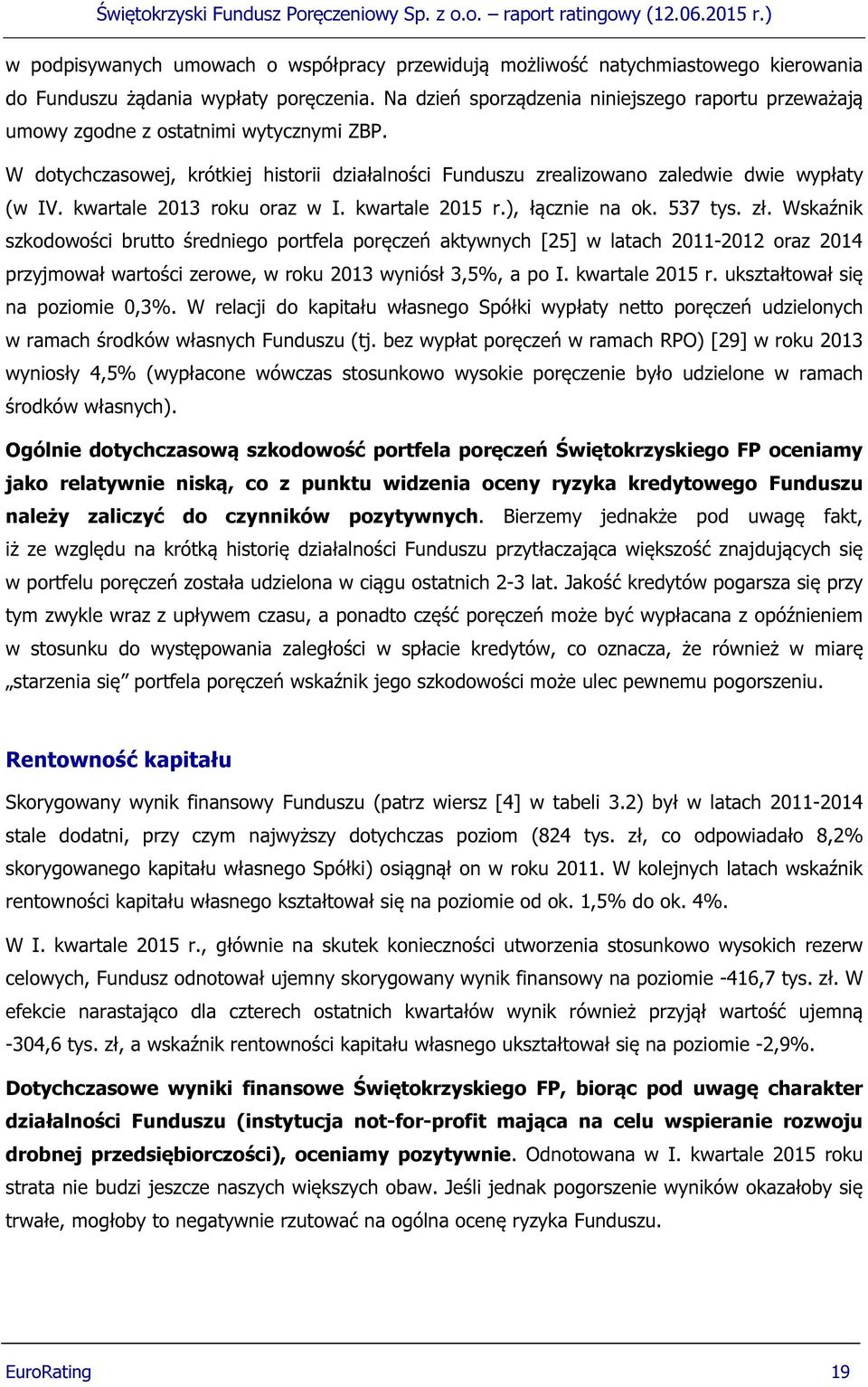 Świętokrzyski Fundusz Poręczeniowy Sp. z o.o. – raport ratingowy (12.06.2015 r.)

w podpisywanych umowach o współpracy przewidują możliwość natychmiastowego kierowania do Funduszu żądania wypłaty poręczenia. Na dzień sporządzenia niniejszego raportu przeważają umowy zgodne z ostatnimi wytycznymi ZBP.

W dotychczasowej, krótkiej historii działalności Funduszu zrealizowano zaledwie dwie wypłaty (w IV. kwartale 2013 roku oraz w I. kwartale 2015 r.), łącznie na ok. 537 tys. zł. Wskaźnik szkodowości brutto średniego portfela poręczeń aktywnych [25] w latach 2011-2012 oraz 2014 przyjmował wartości zerowe, w roku 2013 wyniósł 3,5%, a po I. kwartale 2015 r. ukształtował się na poziomie 0,3%. W relacji do kapitału własnego Spółki wypłaty netto poręczeń udzielonych w ramach środków własnych Funduszu (tj. bez wypłat poręczeń w ramach RPO) [29] w roku 2013 wyniosły 4,5% (wypłacone wówczas stosunkowo wysokie poręczenie było udzielone w ramach środków własnych).

Ogólnie dotychczasową szkodowość portfela poręczeń Świętokrzyskiego FP oceniamy jako relatywnie niską, co z punktu widzenia oceny ryzyka kredytowego Funduszu należy zaliczyć do czynników pozytywnych. Bierzemy jednakże pod uwagę fakt, iż ze względu na krótką historię działalności Funduszu przytłaczająca większość znajdujących się w portfelu poręczeń została udzielona w ciągu ostatnich 2-3 lat. Jakość kredytów pogarsza się przy tym zwykle wraz z upływem czasu, a ponadto część poręczeń może być wypłacana z opóźnieniem w stosunku do występowania zaległości w spłacie kredytów, co oznacza, że również w miarę „starzenia się” portfela poręczeń wskaźnik jego szkodowości może ulec pewnemu pogorszeniu.

Rentowność kapitału

Skorygowany wynik finansowy Funduszu (patrz wiersz [4] w tabeli 3.2) był w latach 2011-2014 stale dodatni, przy czym najwyższy dotychczas poziom (824 tys. zł, co odpowiadało 8,2% skorygowanego kapitału własnego Spółki) osiągnął on w roku 2011. W kolejnych latach wskaźnik rentowności kapitału własnego kształtował się na poziomie od ok. 1,5% do ok. 4%.

W I. kwartale 2015 r., głównie na skutek konieczności utworzenia stosunkowo wysokich rezerw celowych, Fundusz odnotował ujemny skorygowany wynik finansowy na poziomie -416,7 tys. zł. W efekcie narastająco dla czterech ostatnich kwartałów wynik również przyjął wartość ujemną -304,6 tys. zł, a wskaźnik rentowności kapitału własnego ukształtował się na poziomie -2,9%.

Dotychczasowe wyniki finansowe Świętokrzyskiego FP, biorąc pod uwagę charakter działalności Funduszu (instytucja not-for-profit mająca na celu wspieranie rozwoju drobnej przedsiębiorczości), oceniamy pozytywnie. Odnotowana w I. kwartale 2015 roku strata nie budzi jeszcze naszych większych obaw. Jeśli jednak pogorszenie wyników okazałoby się trwałe, mogłoby to negatywnie rzutować na ogólna ocenę ryzyka Funduszu.

EuroRating 19